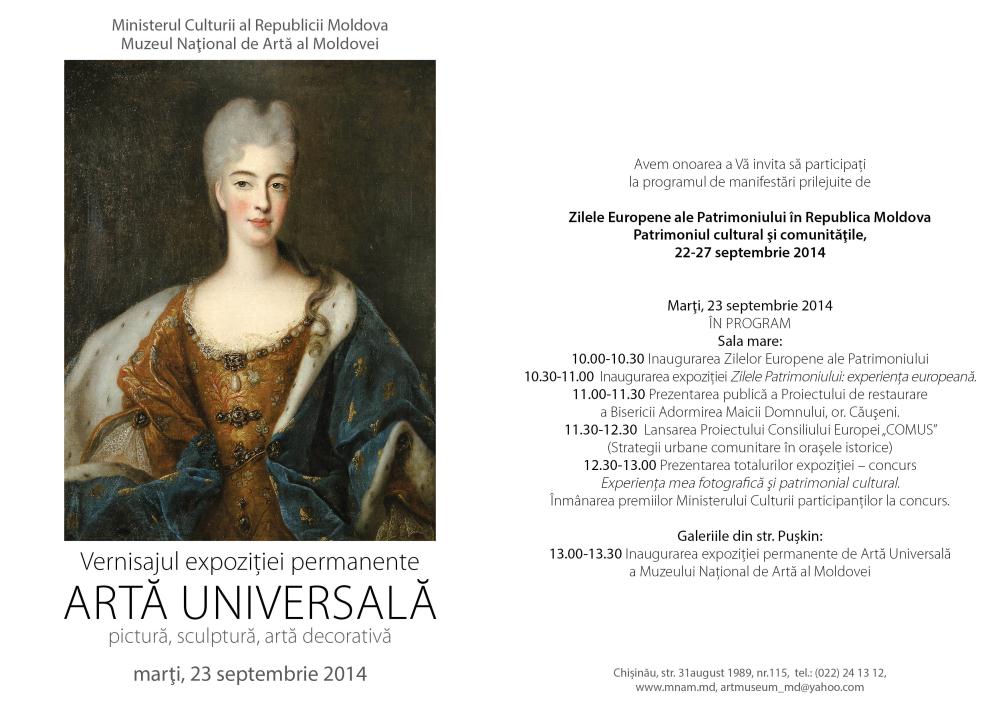 Ministerul Culturii al Republicii Moldova
Muzeul Național de Artă al Moldovei

Vernisajul expoziției permanente
ARTĂ UNIVERSALĂ
pictură, sculptură, artă decorativă

marţi, 23 septembrie 2014

Avem onoarea a Vă invita să participați
la programul de manifestări prilejuite de

Zilele Europene ale Patrimoniului în Republica Moldova
Patrimoniul cultural și comunitățile,
22-27 septembrie 2014

Marţi, 23 septembrie 2014
ÎN PROGRAM
Sala mare:
10.00-10.30 Inaugurarea Zilelor Europene ale Patrimoniului
10.30-11.00 Inaugurarea expoziției Zilele Patrimoniului: experiența europeană.
11.00-11.30 Prezentarea publică a Proiectului de restaurare a Bisericii Adormirea Maicii Domnului, or. Căușeni.
11.30-12.30 Lansarea Proiectului Consiliului Europei „COMUS" (Strategii urbane comunitare în orașele istorice)
12.30-13.00 Prezentarea totalurilor expoziției – concurs Experiența mea fotografică și patrimonial cultural.
Înmânarea premiilor Ministerului Culturii participanților la concurs.

Galeriile din str. Pușkin:
13.00-13.30 Inaugurarea expoziției permanente de Artă Universală a Muzeului Național de Artă al Moldovei

Chișinău, str. 31august 1989, nr.115, tel.: (022) 24 13 12,
www.mnam.md, artmuseum_md@yahoo.com